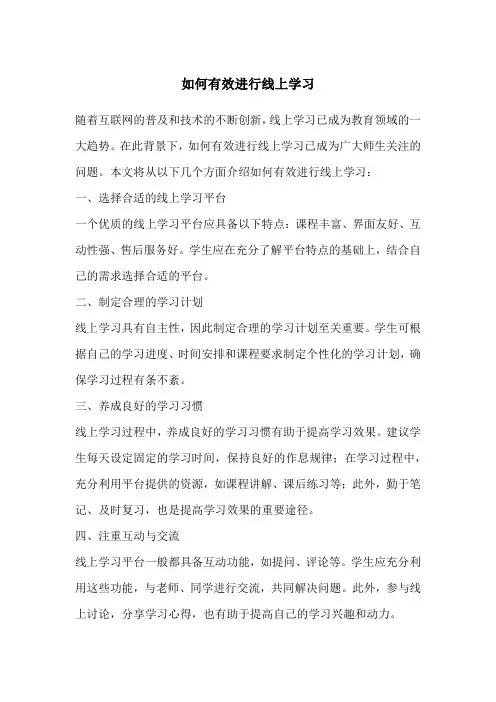 如何有效进行线上学习

随着互联网的普及和技术的不断创新，线上学习已成为教育领域的一大趋势。在此背景下，如何有效进行线上学习已成为广大师生关注的问题。本文将从以下几个方面介绍如何有效进行线上学习：

一、选择合适的线上学习平台

一个优质的线上学习平台应具备以下特点：课程丰富、界面友好、互动性强、售后服务好。学生应在充分了解平台特点的基础上，结合自己的需求选择合适的平台。

二、制定合理的学习计划

线上学习具有自主性，因此制定合理的学习计划至关重要。学生可根据自己的学习进度、时间安排和课程要求制定个性化的学习计划，确保学习过程有条不紊。

三、养成良好的学习习惯

线上学习过程中，养成良好的学习习惯有助于提高学习效果。建议学生每天设定固定的学习时间，保持良好的作息规律；在学习过程中，充分利用平台提供的资源，如课程讲解、课后练习等；此外，勤于笔记、及时复习，也是提高学习效果的重要途径。

四、注重互动与交流

线上学习平台一般都具备互动功能，如提问、评论等。学生应充分利用这些功能，与老师、同学进行交流，共同解决问题。此外，参与线上讨论，分享学习心得，也有助于提高自己的学习兴趣和动力。